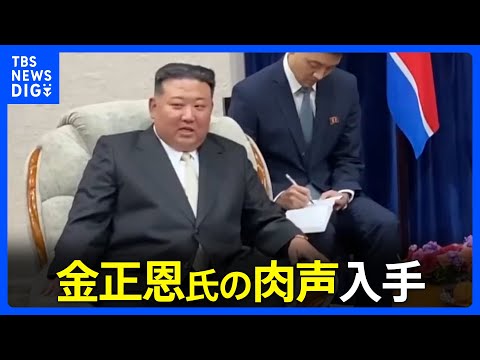 TBS NEWS DIG

金正恩氏の肉声入手